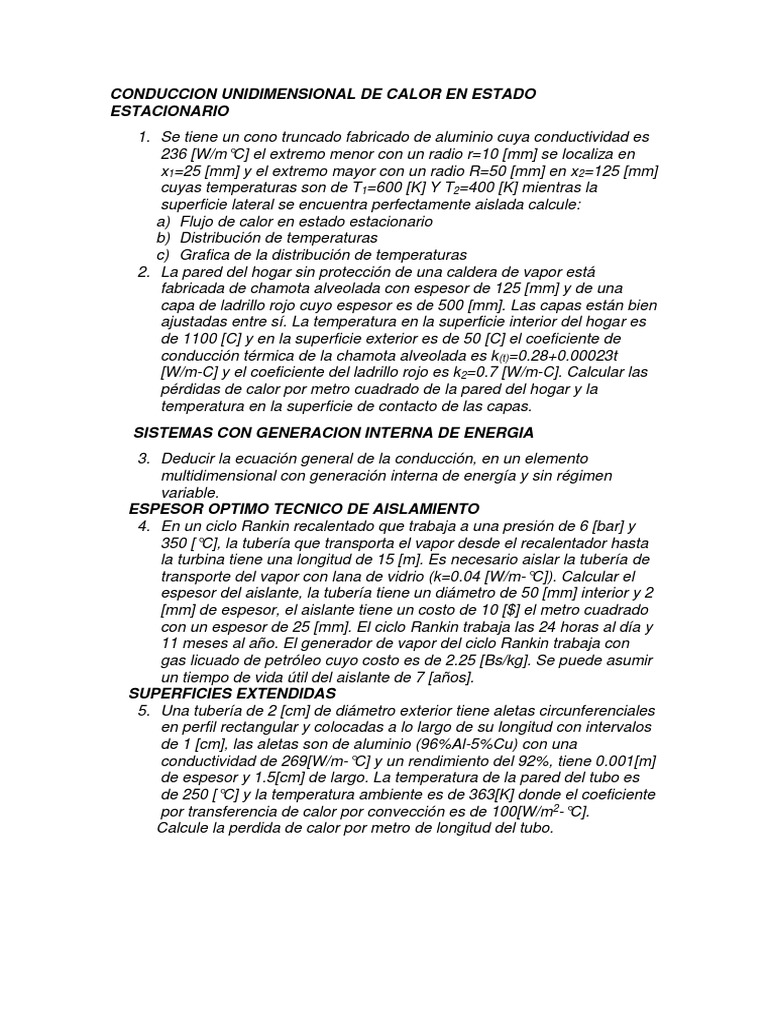 CONDUCCION UNIDIMENSIONAL DE CALOR EN ESTADO ESTACIONARIO

1. Se tiene un cono truncado fabricado de aluminio cuya conductividad es 236 [W/m°C] el extremo menor con un radio r=10 [mm] se localiza en $x_1$=25 [mm] y el extremo mayor con un radio R=50 [mm] en $x_2$=125 [mm] cuyas temperaturas son de $T_1$=600 [K] Y $T_2$=400 [K] mientras la superficie lateral se encuentra perfectamente aislada calcule:
a) Flujo de calor en estado estacionario
b) Distribución de temperaturas
c) Grafica de la distribución de temperaturas
2. La pared del hogar sin protección de una caldera de vapor está fabricada de chamota alveolada con espesor de 125 [mm] y de una capa de ladrillo rojo cuyo espesor es de 500 [mm]. Las capas están bien ajustadas entre sí. La temperatura en la superficie interior del hogar es de 1100 [C] y en la superficie exterior es de 50 [C] el coeficiente de conducción térmica de la chamota alveolada es $k_{(t)}$=0.28+0.00023t [W/m-C] y el coeficiente del ladrillo rojo es $k_2$=0.7 [W/m-C]. Calcular las pérdidas de calor por metro cuadrado de la pared del hogar y la temperatura en la superficie de contacto de las capas.

SISTEMAS CON GENERACION INTERNA DE ENERGIA

3. Deducir la ecuación general de la conducción, en un elemento multidimensional con generación interna de energía y sin régimen variable.

ESPESOR OPTIMO TECNICO DE AISLAMIENTO

4. En un ciclo Rankin recalentado que trabaja a una presión de 6 [bar] y 350 [°C], la tubería que transporta el vapor desde el recalentador hasta la turbina tiene una longitud de 15 [m]. Es necesario aislar la tubería de transporte del vapor con lana de vidrio (k=0.04 [W/m-°C]). Calcular el espesor del aislante, la tubería tiene un diámetro de 50 [mm] interior y 2 [mm] de espesor, el aislante tiene un costo de 10 [$] el metro cuadrado con un espesor de 25 [mm]. El ciclo Rankin trabaja las 24 horas al día y 11 meses al año. El generador de vapor del ciclo Rankin trabaja con gas licuado de petróleo cuyo costo es de 2.25 [Bs/kg]. Se puede asumir un tiempo de vida útil del aislante de 7 [años].

SUPERFICIES EXTENDIDAS

5. Una tubería de 2 [cm] de diámetro exterior tiene aletas circunferenciales en perfil rectangular y colocadas a lo largo de su longitud con intervalos de 1 [cm], las aletas son de aluminio (96%Al-5%Cu) con una conductividad de 269[W/m-°C] y un rendimiento del 92%, tiene 0.001[m] de espesor y 1.5[cm] de largo. La temperatura de la pared del tubo es de 250 [°C] y la temperatura ambiente es de 363[K] donde el coeficiente por transferencia de calor por convección es de 100[W/m$^2$-°C].
Calcule la perdida de calor por metro de longitud del tubo.